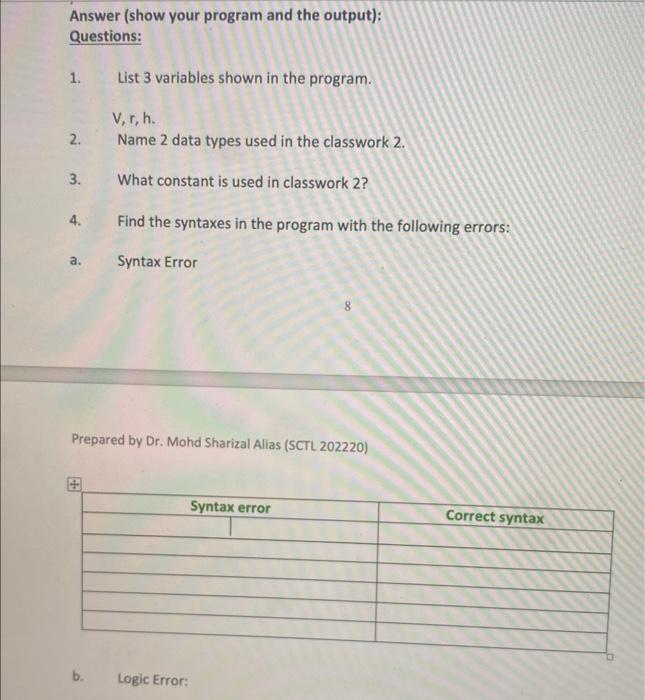 Answer (show your program and the output):
Questions:

1. List 3 variables shown in the program.

V, r, h.

2. Name 2 data types used in the classwork 2.

3. What constant is used in classwork 2?

4. Find the syntaxes in the program with the following errors:

a. Syntax Error

8

Prepared by Dr. Mohd Sharizal Alias (SCTL 202220)

| Syntax error | Correct syntax |
|---|---|
| | |
| | |
| | |
| | |
| | |
| | |

b. Logic Error: